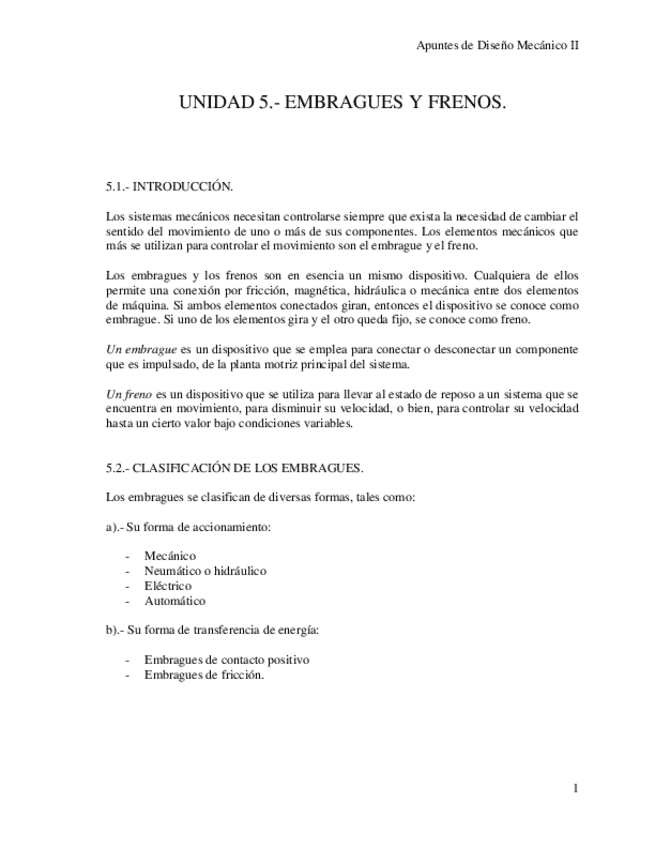 Apuntes de Diseño Mecánico II

UNIDAD 5.- EMBRAGUES Y FRENOS.

5.1.- INTRODUCCIÓN.

Los sistemas mecánicos necesitan controlarse siempre que exista la necesidad de cambiar el sentido del movimiento de uno o más de sus componentes. Los elementos mecánicos que más se utilizan para controlar el movimiento son el embrague y el freno.

Los embragues y los frenos son en esencia un mismo dispositivo. Cualquiera de ellos permite una conexión por fricción, magnética, hidráulica o mecánica entre dos elementos de máquina. Si ambos elementos conectados giran, entonces el dispositivo se conoce como embrague. Si uno de los elementos gira y el otro queda fijo, se conoce como freno.

Un embrague es un dispositivo que se emplea para conectar o desconectar un componente que es impulsado, de la planta motriz principal del sistema.

Un freno es un dispositivo que se utiliza para llevar al estado de reposo a un sistema que se encuentra en movimiento, para disminuir su velocidad, o bien, para controlar su velocidad hasta un cierto valor bajo condiciones variables.

5.2.- CLASIFICACIÓN DE LOS EMBRAGUES.

Los embragues se clasifican de diversas formas, tales como:

a).- Su forma de accionamiento:

- Mecánico
- Neumático o hidráulico
- Eléctrico
- Automático

b).- Su forma de transferencia de energía:

- Embragues de contacto positivo
- Embragues de fricción.

1